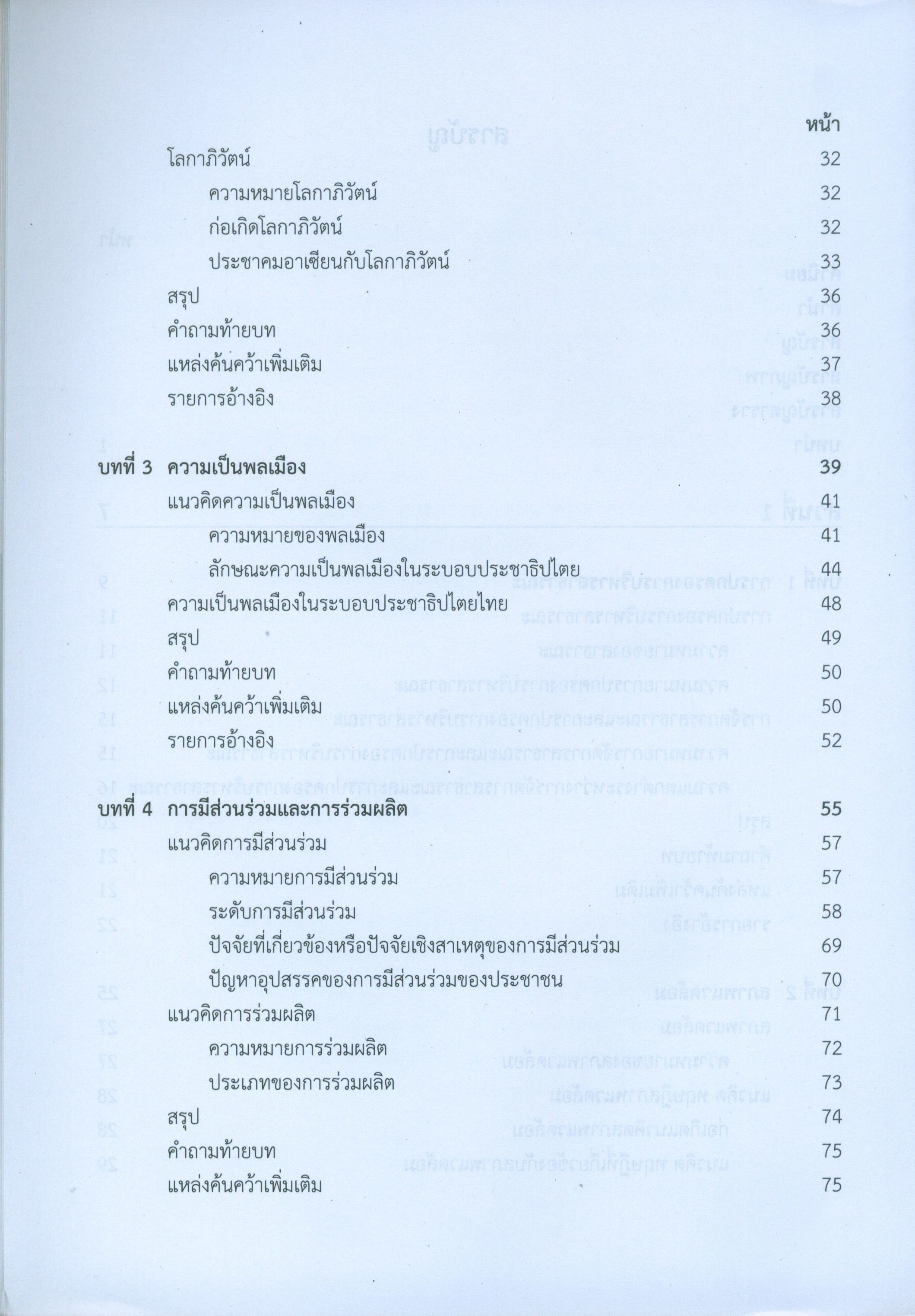 หน้า

โลกาภิวัตน์ 32

ความหมายโลกาภิวัตน์ 32

ก่อเกิดโลกาภิวัตน์ 32

ประชาคมอาเซียนกับโลกาภิวัตน์ 33

สรุป 36

คำถามท้ายบท 36

แหล่งค้นคว้าเพิ่มเติม 37

รายการอ้างอิง 38

บทที่ 3 ความเป็นพลเมือง 39

แนวคิดความเป็นพลเมือง 41

ความหมายของพลเมือง 41

ลักษณะความเป็นพลเมืองในระบอบประชาธิปไตย 44

ความเป็นพลเมืองในระบอบประชาธิปไตยไทย 48

สรุป 49

คำถามท้ายบท 50

แหล่งค้นคว้าเพิ่มเติม 50

รายการอ้างอิง 52

บทที่ 4 การมีส่วนร่วมและการร่วมผลิต 55

แนวคิดการมีส่วนร่วม 57

ความหมายการมีส่วนร่วม 57

ระดับการมีส่วนร่วม 58

ปัจจัยที่เกี่ยวข้องหรือปัจจัยเชิงสาเหตุของการมีส่วนร่วม 69

ปัญหาอุปสรรคของการมีส่วนร่วมของประชาชน 70

แนวคิดการร่วมผลิต 71

ความหมายการร่วมผลิต 72

ประเภทของการร่วมผลิต 73

สรุป 74

คำถามท้ายบท 75

แหล่งค้นคว้าเพิ่มเติม 75